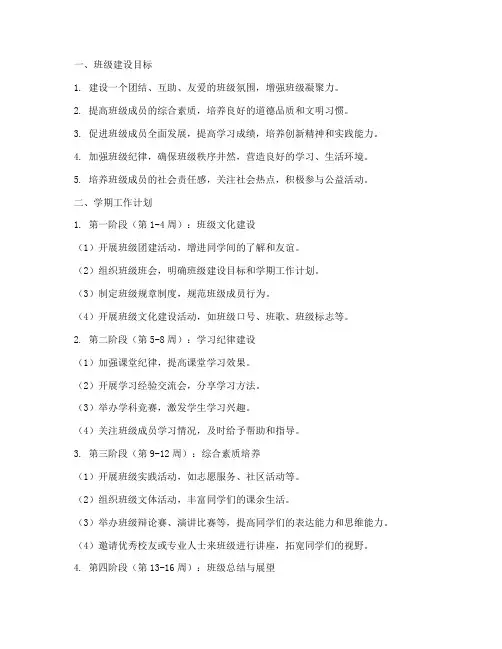 一、班级建设目标

1. 建设一个团结、互助、友爱的班级氛围，增强班级凝聚力。

2. 提高班级成员的综合素质，培养良好的道德品质和文明习惯。

3. 促进班级成员全面发展，提高学习成绩，培养创新精神和实践能力。

4. 加强班级纪律，确保班级秩序井然，营造良好的学习、生活环境。

5. 培养班级成员的社会责任感，关注社会热点，积极参与公益活动。

二、学期工作计划

1. 第一阶段（第 1-4 周）：班级文化建设

（1）开展班级团建活动，增进同学间的了解和友谊。

（2）组织班级班会，明确班级建设目标和学期工作计划。

（3）制定班级规章制度，规范班级成员行为。

（4）开展班级文化建设活动，如班级口号、班歌、班级标志等。

2. 第二阶段（第 5-8 周）：学习纪律建设

（1）加强课堂纪律，提高课堂学习效果。

（2）开展学习经验交流会，分享学习方法。

（3）举办学科竞赛，激发学生学习兴趣。

（4）关注班级成员学习情况，及时给予帮助和指导。

3. 第三阶段（第 9-12 周）：综合素质培养

（1）开展班级实践活动，如志愿服务、社区活动等。

（2）组织班级文体活动，丰富同学们的课余生活。

（3）举办班级辩论赛、演讲比赛等，提高同学们的表达能力和思维能力。

（4）邀请优秀校友或专业人士来班级进行讲座，拓宽同学们的视野。

4. 第四阶段（第 13-16 周）：班级总结与展望